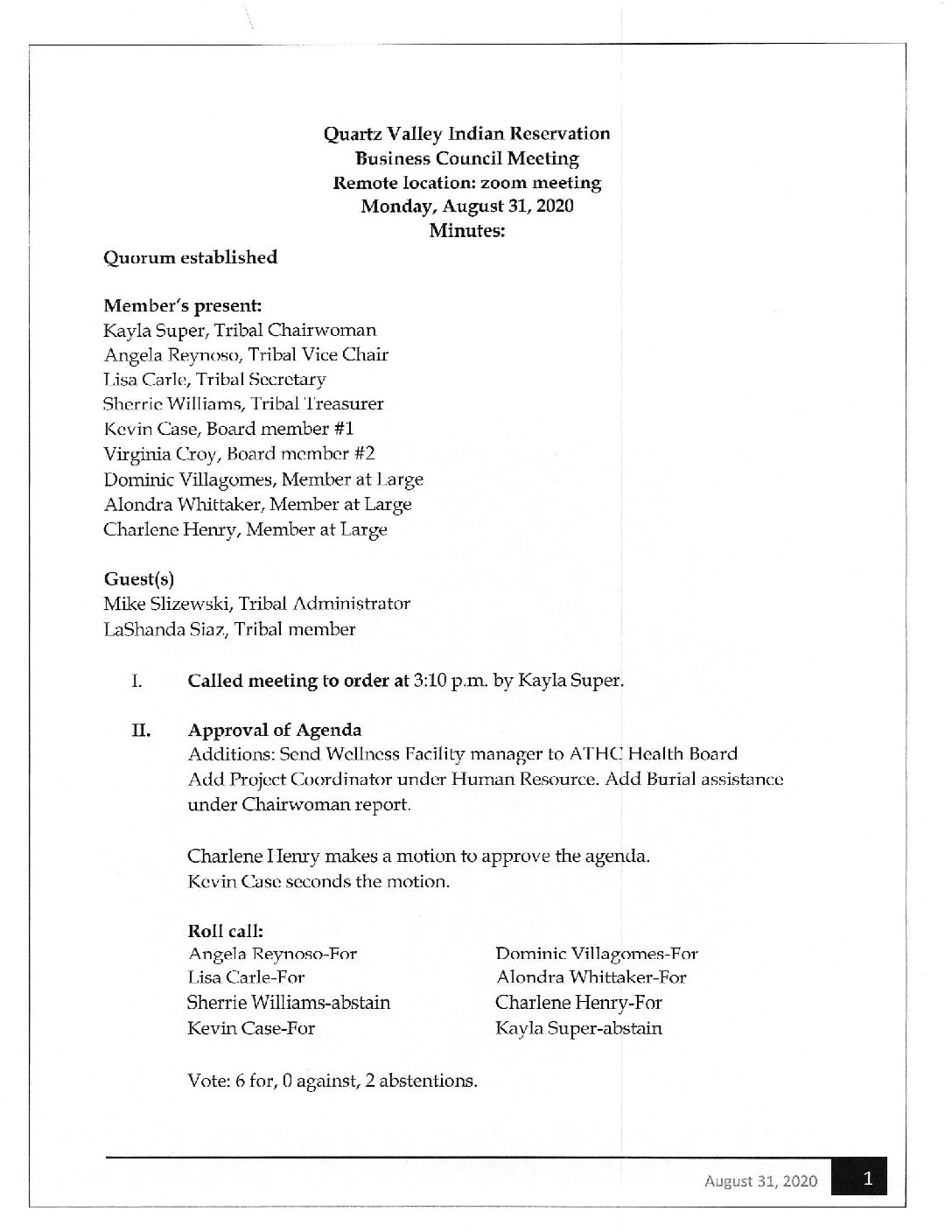 Quartz Valley Indian Reservation
Business Council Meeting
Remote location: zoom meeting
Monday, August 31, 2020
Minutes:

Quorum established

Member's present:
Kayla Super, Tribal Chairwoman
Angela Reynoso, Tribal Vice Chair
Lisa Carle, Tribal Secretary
Sherrie Williams, Tribal Treasurer
Kevin Case, Board member #1
Virginia Croy, Board member #2
Dominic Villagomes, Member at Large
Alondra Whittaker, Member at Large
Charlene Henry, Member at Large

Guest(s)
Mike Slizewski, Tribal Administrator
LaShanda Siaz, Tribal member

I. Called meeting to order at 3:10 p.m. by Kayla Super.

II. Approval of Agenda
Additions: Send Wellness Facility manager to ATHC Health Board Add Project Coordinator under Human Resource. Add Burial assistance under Chairwoman report.

Charlene Henry makes a motion to approve the agenda.
Kevin Case seconds the motion.

Roll call:
Angela Reynoso-For
Lisa Carle-For
Sherrie Williams-abstain
Kevin Case-For

Dominic Villagomes-For
Alondra Whittaker-For
Charlene Henry-For
Kayla Super-abstain

Vote: 6 for, 0 against, 2 abstentions.

August 31, 2020 1